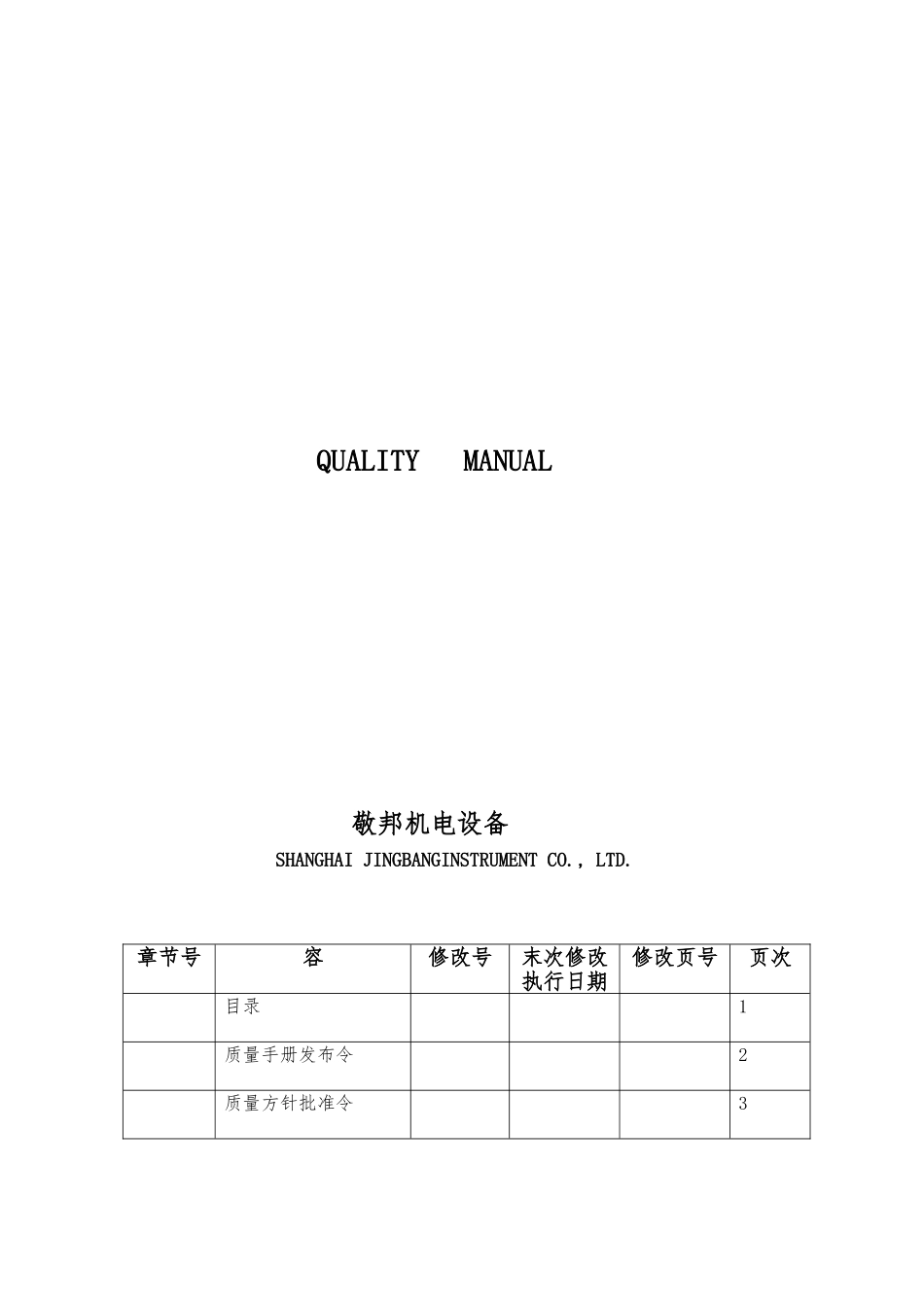 QUALITY MANUAL

敬邦机电设备

SHANGHAI JINGBANGINSTRUMENT CO., LTD.

| 章节号 | 容 | 修改号 | 末次修改执行日期 | 修改页号 | 页次 |
|---|---|---|---|---|---|
| | 目录 | | | | 1 |
| | 质量手册发布令 | | | | 2 |
| | 质量方针批准令 | | | | 3 |